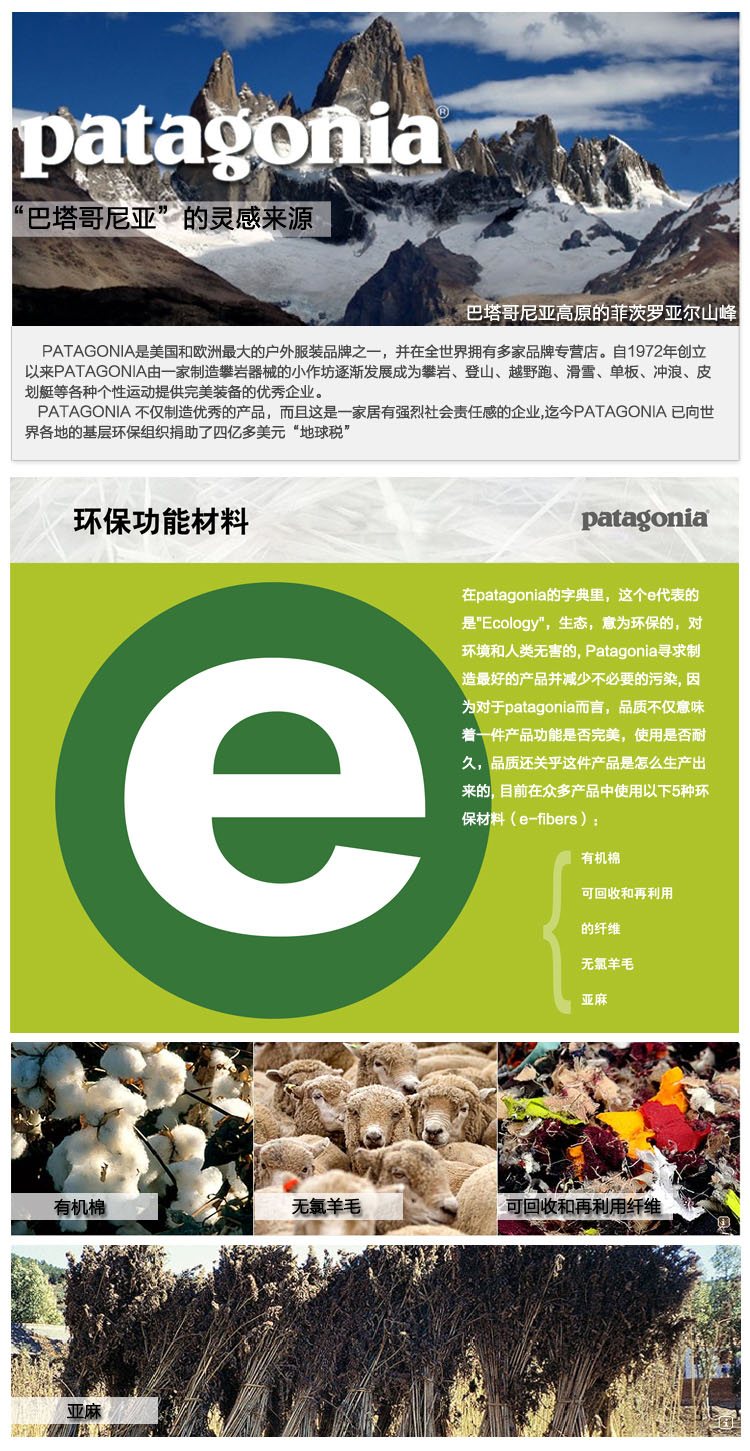 patagonia®

“巴塔哥尼亚”的灵感来源

巴塔哥尼亚高原的菲茨罗亚尔山峰

PATAGONIA是美国和欧洲最大的户外服装品牌之一，并在全世界拥有多家品牌专营店。自1972年创立以来PATAGONIA由一家制造攀岩器械的小作坊逐渐发展成为攀岩、登山、越野跑、滑雪、单板、冲浪、皮划艇等各种个性运动提供完美装备的优秀企业。

PATAGONIA 不仅制造优秀的产品，而且这是一家居有强烈社会责任感的企业,迄今PATAGONIA 已向世界各地的基层环保组织捐助了四亿多美元“地球税”

环保功能材料

patagonia®

e

在patagonia的字典里，这个e代表的是"Ecology"，生态，意为环保的，对环境和人类无害的, Patagonia寻求制造最好的产品并减少不必要的污染, 因为对于patagonia而言，品质不仅意味着一件产品功能是否完美，使用是否耐久，品质还关乎这件产品是怎么生产出来的, 目前在众多产品中使用以下5种环保材料（e-fibers）：

有机棉
可回收和再利用的纤维
无氯羊毛
亚麻

有机棉

无氯羊毛

可回收和再利用纤维

亚麻